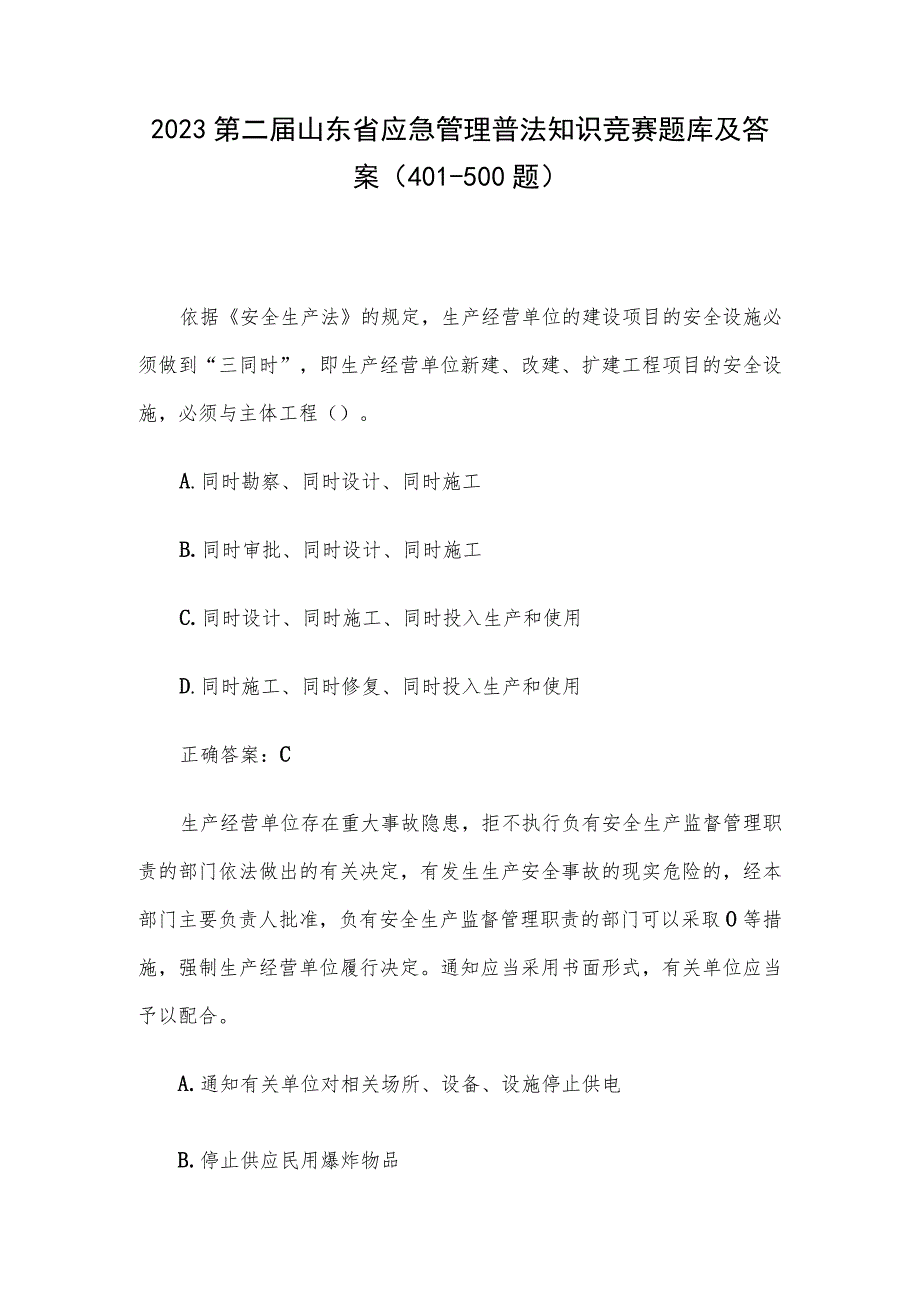 2023第二届山东省应急管理普法知识竞赛题库及答案（401-500题）

依据《安全生产法》的规定，生产经营单位的建设项目的安全设施必须做到“三同时”，即生产经营单位新建、改建、扩建工程项目的安全设施，必须与主体工程（）。

A.同时勘察、同时设计、同时施工

B.同时审批、同时设计、同时施工

C.同时设计、同时施工、同时投入生产和使用

D.同时施工、同时修复、同时投入生产和使用

正确答案：C

生产经营单位存在重大事故隐患，拒不执行负有安全生产监督管理职责的部门依法做出的有关决定，有发生生产安全事故的现实危险的，经本部门主要负责人批准，负有安全生产监督管理职责的部门可以采取O等措施，强制生产经营单位履行决定。通知应当采用书面形式，有关单位应当予以配合。

A.通知有关单位对相关场所、设备、设施停止供电

B.停止供应民用爆炸物品